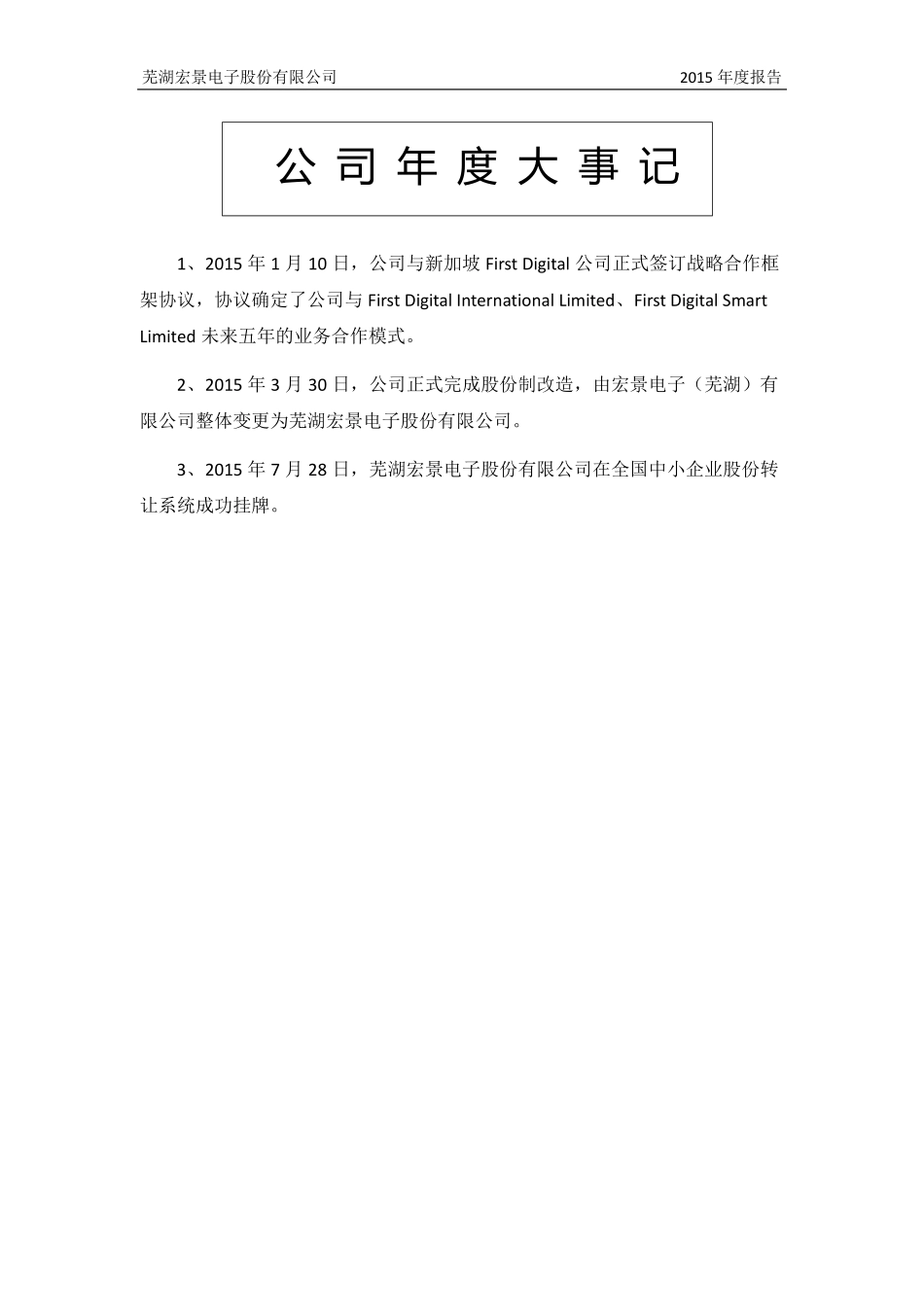 芜湖宏景电子股份有限公司 2015 年度报告

公 司 年 度 大 事 记

1、2015 年 1 月 10 日，公司与新加坡 First Digital 公司正式签订战略合作框架协议，协议确定了公司与 First Digital International Limited、First Digital Smart Limited 未来五年的业务合作模式。

2、2015 年 3 月 30 日，公司正式完成股份制改造，由宏景电子（芜湖）有限公司整体变更为芜湖宏景电子股份有限公司。

3、2015 年 7 月 28 日，芜湖宏景电子股份有限公司在全国中小企业股份转让系统成功挂牌。